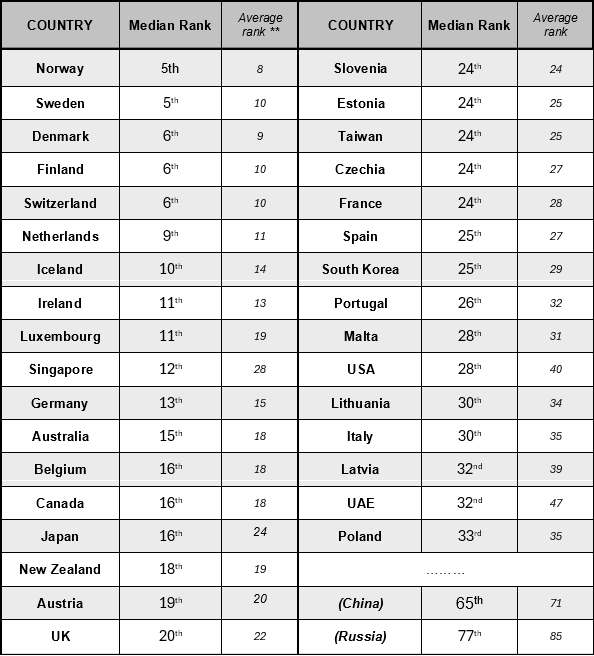 | COUNTRY | Median Rank | Average rank ** | COUNTRY | Median Rank | Average rank |
|---|---|---|---|---|---|
| Norway | 5th | 8 | Slovenia | 24$^{th}$ | 24 |
| Sweden | 5$^{th}$ | 10 | Estonia | 24$^{th}$ | 25 |
| Denmark | 6$^{th}$ | 9 | Taiwan | 24$^{th}$ | 25 |
| Finland | 6$^{th}$ | 10 | Czechia | 24$^{th}$ | 27 |
| Switzerland | 6$^{th}$ | 10 | France | 24$^{th}$ | 28 |
| Netherlands | 9$^{th}$ | 11 | Spain | 25$^{th}$ | 27 |
| Iceland | 10$^{th}$ | 14 | South Korea | 25$^{th}$ | 29 |
| Ireland | 11$^{th}$ | 13 | Portugal | 26$^{th}$ | 32 |
| Luxembourg | 11$^{th}$ | 19 | Malta | 28$^{th}$ | 31 |
| Singapore | 12$^{th}$ | 28 | USA | 28$^{th}$ | 40 |
| Germany | 13$^{th}$ | 15 | Lithuania | 30$^{th}$ | 34 |
| Australia | 15$^{th}$ | 18 | Italy | 30$^{th}$ | 35 |
| Belgium | 16$^{th}$ | 18 | Latvia | 32$^{nd}$ | 39 |
| Canada | 16$^{th}$ | 18 | UAE | 32$^{nd}$ | 47 |
| Japan | 16$^{th}$ | 24 | Poland | 33$^{rd}$ | 35 |
| New Zealand | 18$^{th}$ | 19 | ……… | | |
| Austria | 19$^{th}$ | 20 | (China) | 65$^{th}$ | 71 |
| UK | 20$^{th}$ | 22 | (Russia) | 77$^{th}$ | 85 |